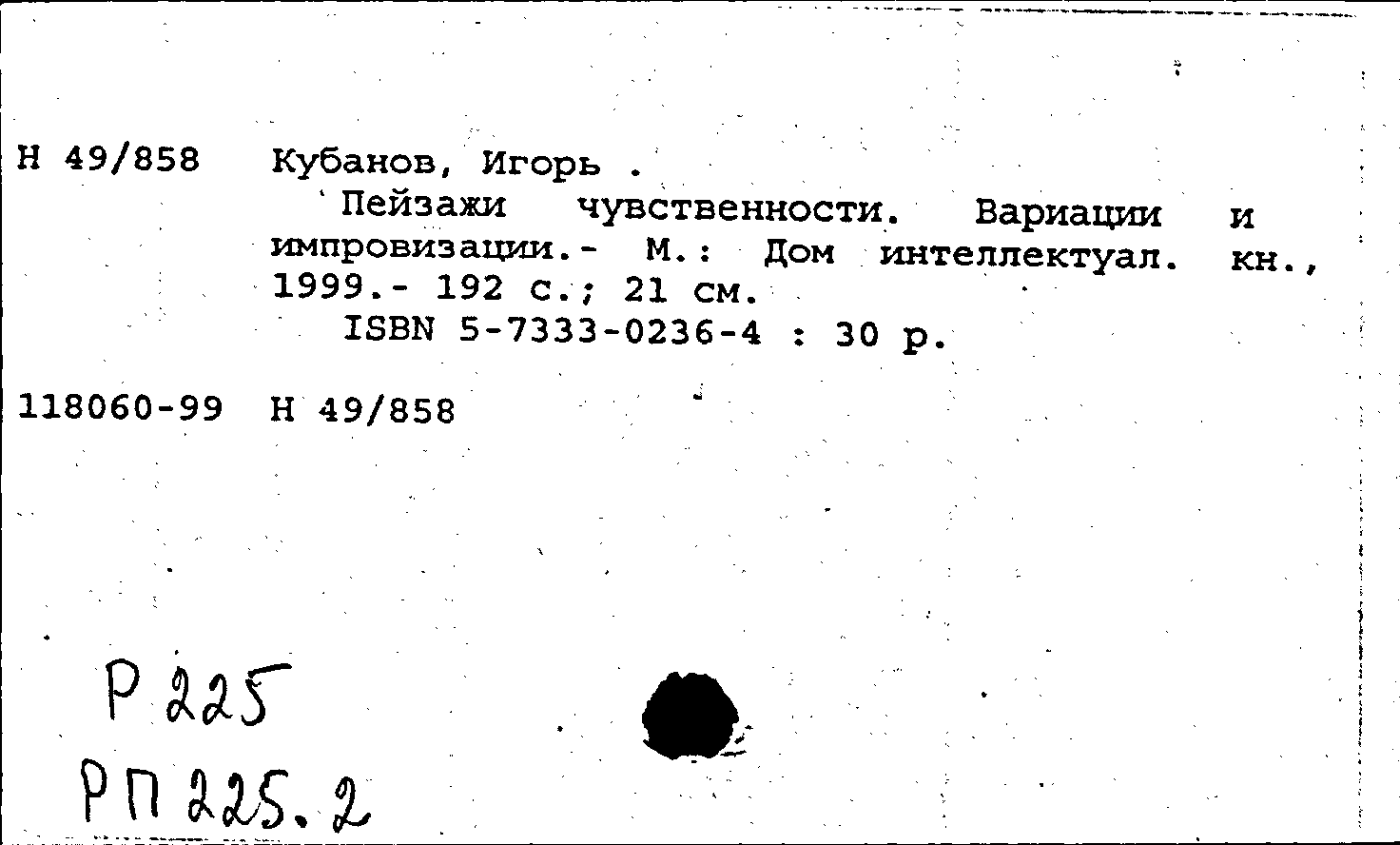 Н 49/858 Кубанов, Игорь .
Пейзажи чувственности. Вариации и импровизации.- М.: Дом интеллектуал. кн., 1999.- 192 с.; 21 см.
ISBN 5-7333-0236-4 : 30 р.

118060-99 Н 49/858

Р 225
РП 225.2